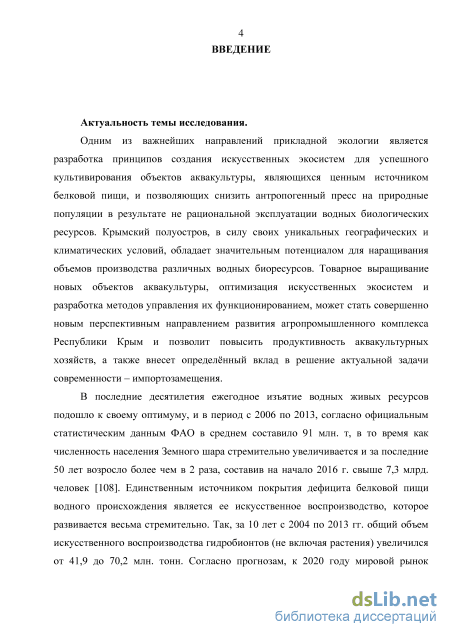 4

ВВЕДЕНИЕ

Актуальность темы исследования.

Одним из важнейших направлений прикладной экологии является разработка принципов создания искусственных экосистем для успешного культивирования объектов аквакультуры, являющихся ценным источником белковой пищи, и позволяющих снизить антропогенный пресс на природные популяции в результате не рациональной эксплуатации водных биологических ресурсов. Крымский полуостров, в силу своих уникальных географических и климатических условий, обладает значительным потенциалом для наращивания объемов производства различных водных биоресурсов. Товарное выращивание новых объектов аквакультуры, оптимизация искусственных экосистем и разработка методов управления их функционированием, может стать совершенно новым перспективным направлением развития агропромышленного комплекса Республики Крым и позволит повысить продуктивность аквакультурных хозяйств, а также внесет определённый вклад в решение актуальной задачи современности – импортозамещения.

В последние десятилетия ежегодное изъятие водных живых ресурсов подошло к своему оптимуму, и в период с 2006 по 2013, согласно официальным статистическим данным ФАО в среднем составило 91 млн. т, в то время как численность населения Земного шара стремительно увеличивается и за последние 50 лет возросло более чем в 2 раза, составив на начало 2016 г. свыше 7,3 млрд. человек [108]. Единственным источником покрытия дефицита белковой пищи водного происхождения является ее искусственное воспроизводство, которое развивается весьма стремительно. Так, за 10 лет с 2004 по 2013 гг. общий объем искусственного воспроизводства гидробионтов (не включая растения) увеличился от 41,9 до 70,2 млн. тонн. Согласно прогнозам, к 2020 году мировой рынок

dsLib.net
библиотека диссертаций